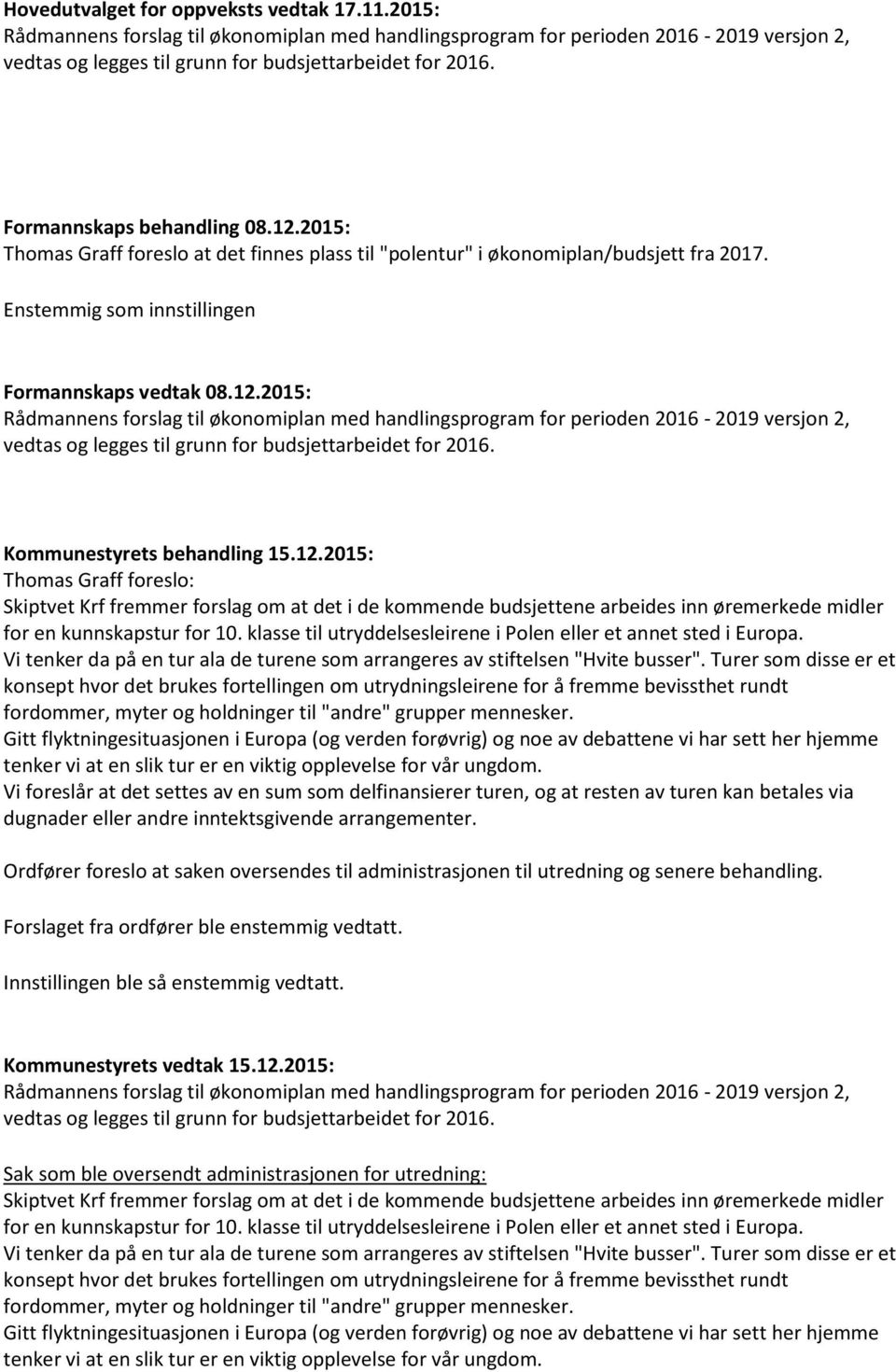 Hovedutvalget for oppveksts vedtak 17.11.2015:
Rådmannens forslag til økonomiplan med handlingsprogram for perioden 2016 - 2019 versjon 2, vedtas og legges til grunn for budsjettarbeidet for 2016.

Formannskaps behandling 08.12.2015:
Thomas Graff foreslo at det finnes plass til "polentur" i økonomiplan/budsjett fra 2017.

Enstemmig som innstillingen

Formannskaps vedtak 08.12.2015:
Rådmannens forslag til økonomiplan med handlingsprogram for perioden 2016 - 2019 versjon 2, vedtas og legges til grunn for budsjettarbeidet for 2016.

Kommunestyrets behandling 15.12.2015:
Thomas Graff foreslo:
Skiptvet Krf fremmer forslag om at det i de kommende budsjettene arbeides inn øremerkede midler for en kunnskapstur for 10. klasse til utryddelsesleirene i Polen eller et annet sted i Europa.
Vi tenker da på en tur ala de turene som arrangeres av stiftelsen "Hvite busser". Turer som disse er et konsept hvor det brukes fortellingen om utrydningsleirene for å fremme bevissthet rundt fordommer, myter og holdninger til "andre" grupper mennesker.
Gitt flyktningesituasjonen i Europa (og verden forøvrig) og noe av debattene vi har sett her hjemme tenker vi at en slik tur er en viktig opplevelse for vår ungdom.
Vi foreslår at det settes av en sum som delfinansierer turen, og at resten av turen kan betales via dugnader eller andre inntektsgivende arrangementer.

Ordfører foreslo at saken oversendes til administrasjonen til utredning og senere behandling.

Forslaget fra ordfører ble enstemmig vedtatt.

Innstillingen ble så enstemmig vedtatt.

Kommunestyrets vedtak 15.12.2015:
Rådmannens forslag til økonomiplan med handlingsprogram for perioden 2016 - 2019 versjon 2, vedtas og legges til grunn for budsjettarbeidet for 2016.

Sak som ble oversendt administrasjonen for utredning:
Skiptvet Krf fremmer forslag om at det i de kommende budsjettene arbeides inn øremerkede midler for en kunnskapstur for 10. klasse til utryddelsesleirene i Polen eller et annet sted i Europa.
Vi tenker da på en tur ala de turene som arrangeres av stiftelsen "Hvite busser". Turer som disse er et konsept hvor det brukes fortellingen om utrydningsleirene for å fremme bevissthet rundt fordommer, myter og holdninger til "andre" grupper mennesker.
Gitt flyktningesituasjonen i Europa (og verden forøvrig) og noe av debattene vi har sett her hjemme tenker vi at en slik tur er en viktig opplevelse for vår ungdom.